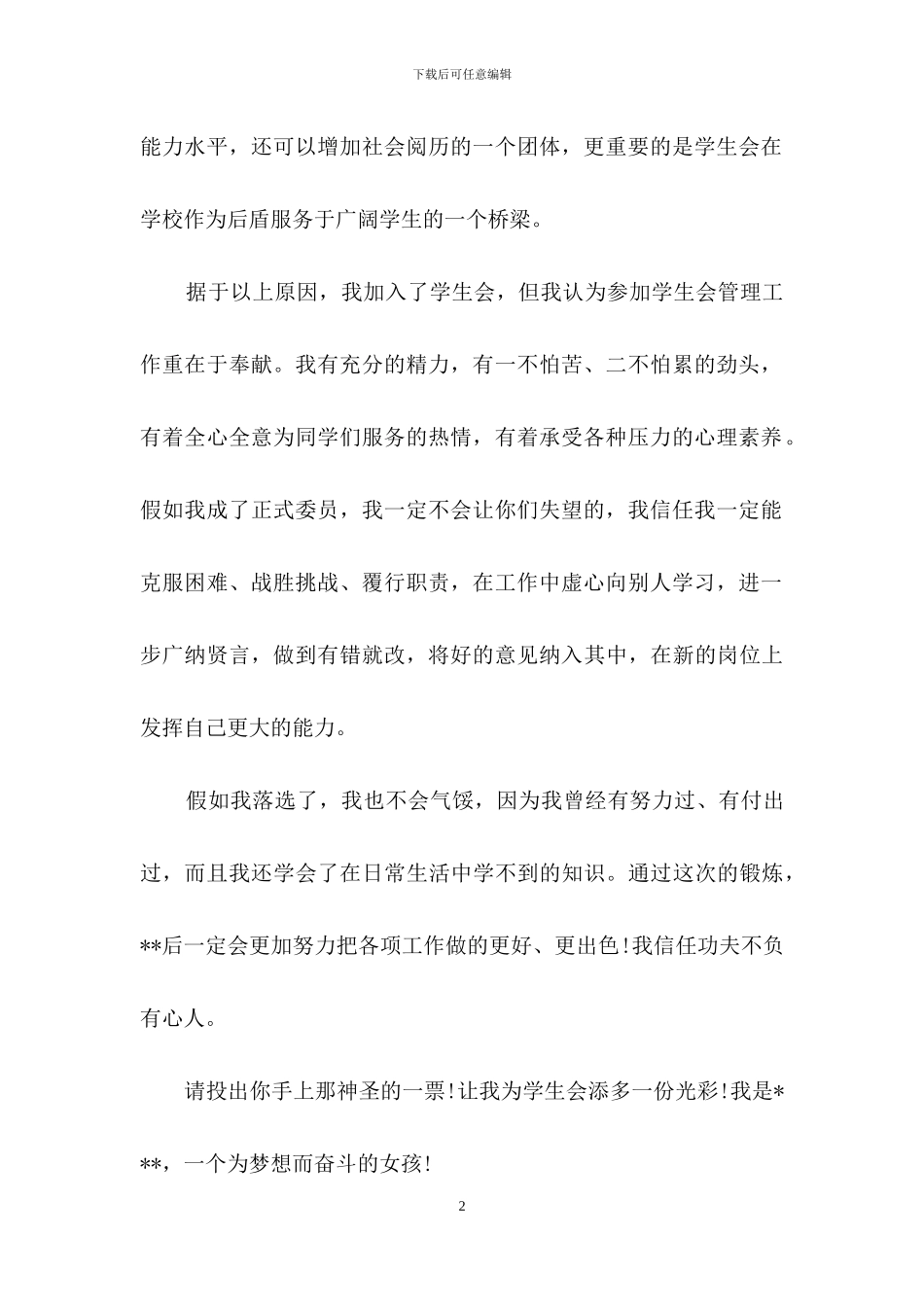 下载后可任意编辑

能力水平，还可以增加社会阅历的一个团体，更重要的是学生会在学校作为后盾服务于广阔学生的一个桥梁。

据于以上原因，我加入了学生会，但我认为参加学生会管理工作重在于奉献。我有充分的精力，有一不怕苦、二不怕累的劲头，有着全心全意为同学们服务的热情，有着承受各种压力的心理素养。假如我成了正式委员，我一定不会让你们失望的，我信任我一定能克服困难、战胜挑战、覆行职责，在工作中虚心向别人学习，进一步广纳贤言，做到有错就改，将好的意见纳入其中，在新的岗位上发挥自己更大的能力。

假如我落选了，我也不会气馁，因为我曾经有努力过、有付出过，而且我还学会了在日常生活中学不到的知识。通过这次的锻炼，**后一定会更加努力把各项工作做的更好、更出色！我信任功夫不负有心人。

请投出你手上那神圣的一票！让我为学生会添多一份光彩！我是***，一个为梦想而奋斗的女孩！

2